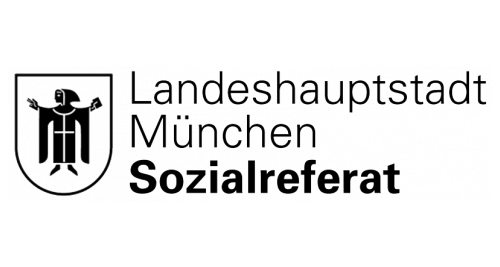 Landeshauptstadt
München
Sozialreferat